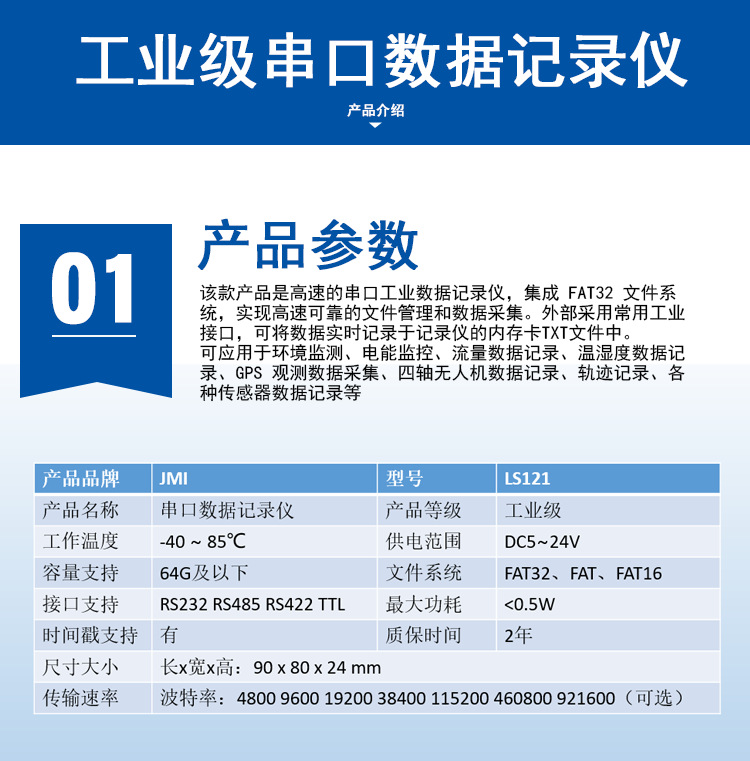 工业级串口数据记录仪

产品介绍

01

产品参数

该款产品是高速的串口工业数据记录仪，集成FAT32文件系统，实现高速可靠的文件管理和数据采集。外部采用常用工业接口，可将数据实时记录于记录仪的内存卡TXT文件中。

可应用于环境监测、电能监控、流量数据记录、温湿度数据记录、GPS观测数据采集、四轴无人机数据记录、轨迹记录、各种传感器数据记录等

| 产品品牌 | JMI | 型号 | LS121 |
|---|---|---|---|
| 产品名称 | 串口数据记录仪 | 产品等级 | 工业级 |
| 工作温度 | -40 ~ 85℃ | 供电范围 | DC5~24V |
| 容量支持 | 64G及以下 | 文件系统 | FAT32、FAT、FAT16 |
| 接口支持 | RS232 RS485 RS422 TTL | 最大功耗 | <0.5W |
| 时间戳支持 | 有 | 质保时间 | 2年 |
| 尺寸大小 | 长x宽x高：90 x 80 x 24 mm | | |
| 传输速率 | 波特率：4800 9600 19200 38400 115200 460800 921600（可选） | | |